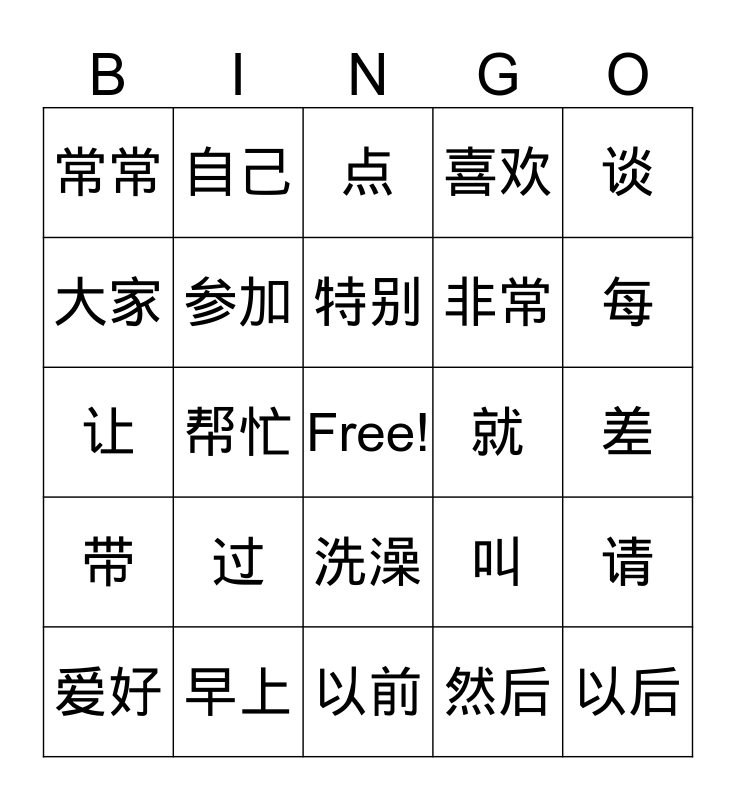 | B | I | N | G | O |
|---|---|---|---|---|
| 常常 | 自己 | 点 | 喜欢 | 谈 |
| 大家 | 参加 | 特别 | 非常 | 每 |
| 让 | 帮忙 | Free! | 就 | 差 |
| 带 | 过 | 洗澡 | 叫 | 请 |
| 爱好 | 早上 | 以前 | 然后 | 以后 |